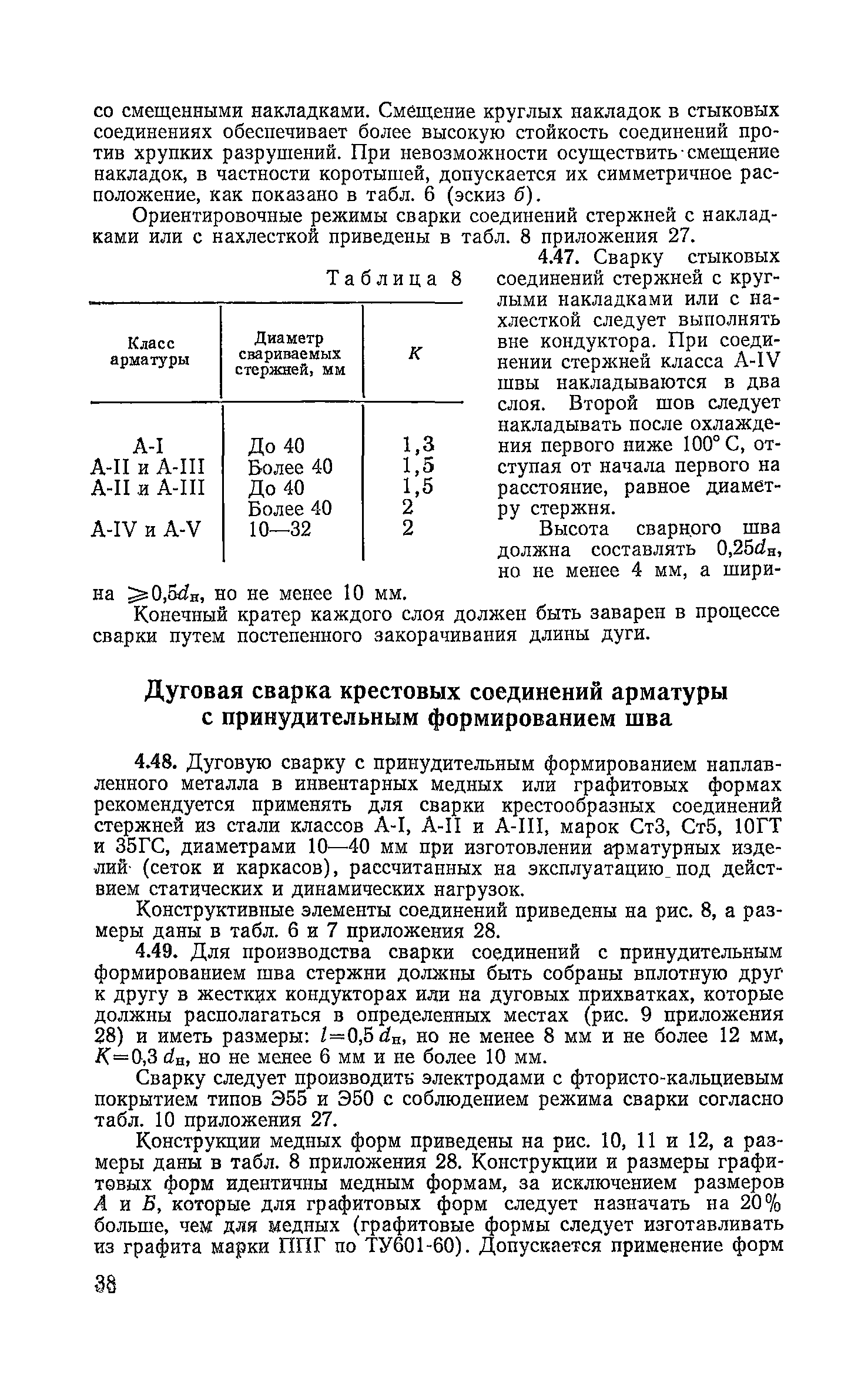 со смещенными накладками. Смещение круглых накладок в стыковых соединениях обеспечивает более высокую стойкость соединений против хрупких разрушений. При невозможности осуществить смещение накладок, в частности коротышей, допускается их симметричное расположение, как показано в табл. 6 (эскиз б).

Ориентировочные режимы сварки соединений стержней с накладками или с нахлесткой приведены в табл. 8 приложения 27.

Таблица 8

| Класс арматуры | Диаметр свариваемых стержней, мм | К |
|---|---|---|
| А-I | До 40 | 1,3 |
| А-II и А-III | Более 40 | 1,5 |
| А-II и А-III | До 40 | 1,5 |
| | Более 40 | 2 |
| А-IV и А-V | 10—32 | 2 |

4.47. Сварку стыковых соединений стержней с круглыми накладками или с нахлесткой следует выполнять вне кондуктора. При соединении стержней класса А-IV швы накладываются в два слоя. Второй шов следует накладывать после охлаждения первого ниже 100° С, отступая от начала первого на расстояние, равное диаметру стержня.

Высота сварного шва должна составлять $0,25d_н$, но не менее 4 мм, а ширина $\geqslant 0,5d_н$, но не менее 10 мм.

Конечный кратер каждого слоя должен быть заварен в процессе сварки путем постепенного закорачивания длины дуги.

Дуговая сварка крестовых соединений арматуры с принудительным формированием шва

4.48. Дуговую сварку с принудительным формированием наплавленного металла в инвентарных медных или графитовых формах рекомендуется применять для сварки крестообразных соединений стержней из стали классов А-I, А-II и А-III, марок Ст3, Ст5, 10ГТ и 35ГС, диаметрами 10—40 мм при изготовлении арматурных изделий (сеток и каркасов), рассчитанных на эксплуатацию под действием статических и динамических нагрузок.

Конструктивные элементы соединений приведены на рис. 8, а размеры даны в табл. 6 и 7 приложения 28.

4.49. Для производства сварки соединений с принудительным формированием шва стержни должны быть собраны вплотную друг к другу в жестких кондукторах или на дуговых прихватках, которые должны располагаться в определенных местах (рис. 9 приложения 28) и иметь размеры: $l=0,5\,d_н$, но не менее 8 мм и не более 12 мм, $K=0,3\,d_н$, но не менее 6 мм и не более 10 мм.

Сварку следует производить электродами с фтористо-кальциевым покрытием типов Э55 и Э50 с соблюдением режима сварки согласно табл. 10 приложения 27.

Конструкции медных форм приведены на рис. 10, 11 и 12, а размеры даны в табл. 8 приложения 28. Конструкции и размеры графитовых форм идентичны медным формам, за исключением размеров А и Б, которые для графитовых форм следует назначать на 20% больше, чем для медных (графитовые формы следует изготавливать из графита марки ППГ по ТУ601-60). Допускается применение форм

38